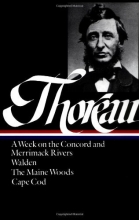 Thoreau

A Week on the Concord and Merrimack Rivers
Walden
The Maine Woods
Cape Cod